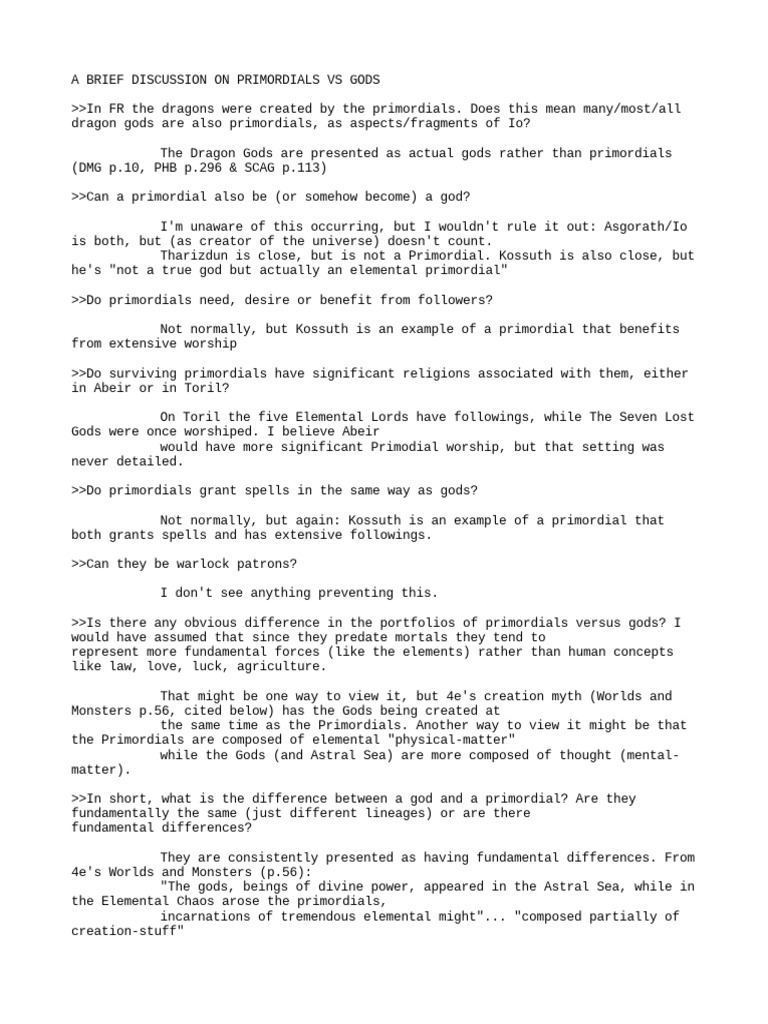 A BRIEF DISCUSSION ON PRIMORDIALS VS GODS

>>In FR the dragons were created by the primordials. Does this mean many/most/all dragon gods are also primordials, as aspects/fragments of Io?

The Dragon Gods are presented as actual gods rather than primordials (DMG p.10, PHB p.296 & SCAG p.113)

>>Can a primordial also be (or somehow become) a god?

I'm unaware of this occurring, but I wouldn't rule it out: Asgorath/Io is both, but (as creator of the universe) doesn't count.
Tharizdun is close, but is not a Primordial. Kossuth is also close, but he's "not a true god but actually an elemental primordial"

>>Do primordials need, desire or benefit from followers?

Not normally, but Kossuth is an example of a primordial that benefits from extensive worship

>>Do surviving primordials have significant religions associated with them, either in Abeir or in Toril?

On Toril the five Elemental Lords have followings, while The Seven Lost Gods were once worshiped. I believe Abeir
would have more significant Primodial worship, but that setting was never detailed.

>>Do primordials grant spells in the same way as gods?

Not normally, but again: Kossuth is an example of a primordial that both grants spells and has extensive followings.

>>Can they be warlock patrons?

I don't see anything preventing this.

>>Is there any obvious difference in the portfolios of primordials versus gods? I would have assumed that since they predate mortals they tend to
represent more fundamental forces (like the elements) rather than human concepts like law, love, luck, agriculture.

That might be one way to view it, but 4e's creation myth (Worlds and Monsters p.56, cited below) has the Gods being created at
the same time as the Primordials. Another way to view it might be that the Primordials are composed of elemental "physical-matter"
while the Gods (and Astral Sea) are more composed of thought (mental-matter).

>>In short, what is the difference between a god and a primordial? Are they fundamentally the same (just different lineages) or are there
fundamental differences?

They are consistently presented as having fundamental differences. From 4e's Worlds and Monsters (p.56):
"The gods, beings of divine power, appeared in the Astral Sea, while in the Elemental Chaos arose the primordials,
incarnations of tremendous elemental might"... "composed partially of creation-stuff"